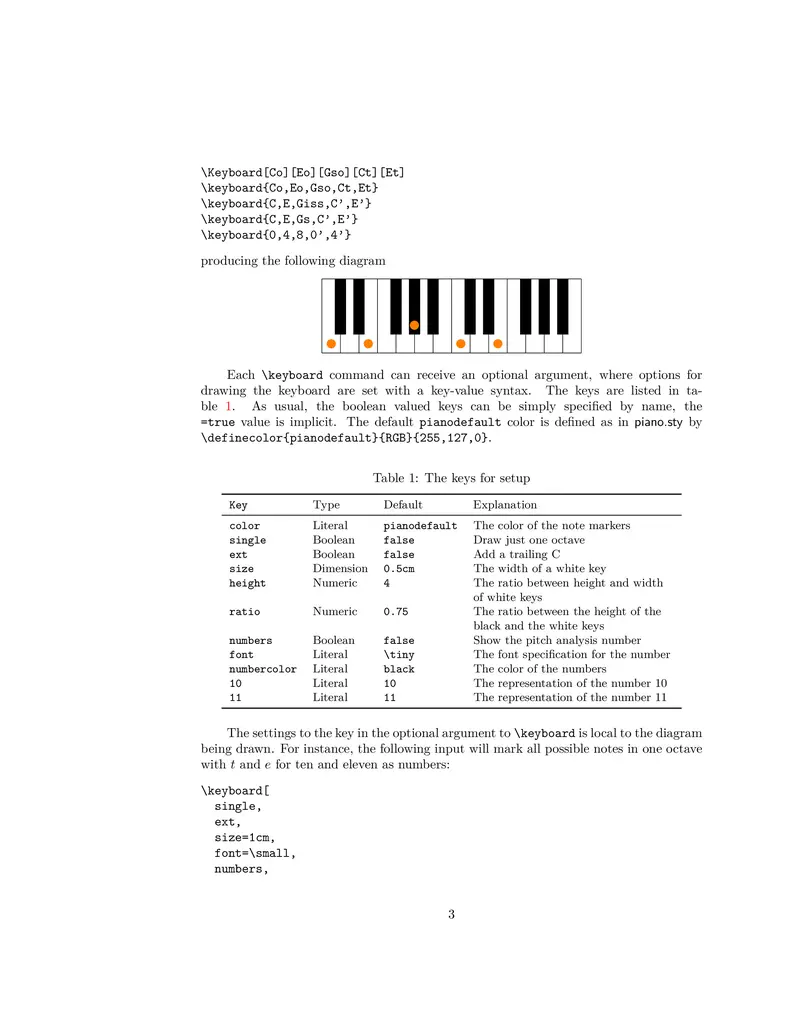 \Keyboard[Co][Eo][Gso][Ct][Et]
\keyboard{Co,Eo,Gso,Ct,Et}
\keyboard{C,E,Giss,C',E'}
\keyboard{C,E,Gs,C',E'}
\keyboard{0,4,8,0',4'}

producing the following diagram

Each \keyboard command can receive an optional argument, where options for drawing the keyboard are set with a key-value syntax. The keys are listed in table 1. As usual, the boolean valued keys can be simply specified by name, the =true value is implicit. The default pianodefault color is defined as in piano.sty by \definecolor{pianodefault}{RGB}{255,127,0}.

Table 1: The keys for setup

| Key | Type | Default | Explanation |
|---|---|---|---|
| color | Literal | pianodefault | The color of the note markers |
| single | Boolean | false | Draw just one octave |
| ext | Boolean | false | Add a trailing C |
| size | Dimension | 0.5cm | The width of a white key |
| height | Numeric | 4 | The ratio between height and width of white keys |
| ratio | Numeric | 0.75 | The ratio between the height of the black and the white keys |
| numbers | Boolean | false | Show the pitch analysis number |
| font | Literal | \tiny | The font specification for the number |
| numbercolor | Literal | black | The color of the numbers |
| 10 | Literal | 10 | The representation of the number 10 |
| 11 | Literal | 11 | The representation of the number 11 |

The settings to the key in the optional argument to \keyboard is local to the diagram being drawn. For instance, the following input will mark all possible notes in one octave with $t$ and $e$ for ten and eleven as numbers:

\keyboard[
single,
ext,
size=1cm,
font=\small,
numbers,

3